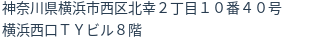 神奈川県横浜市西区北幸２丁目１０番４０号
横浜西口ＴＹビル８階